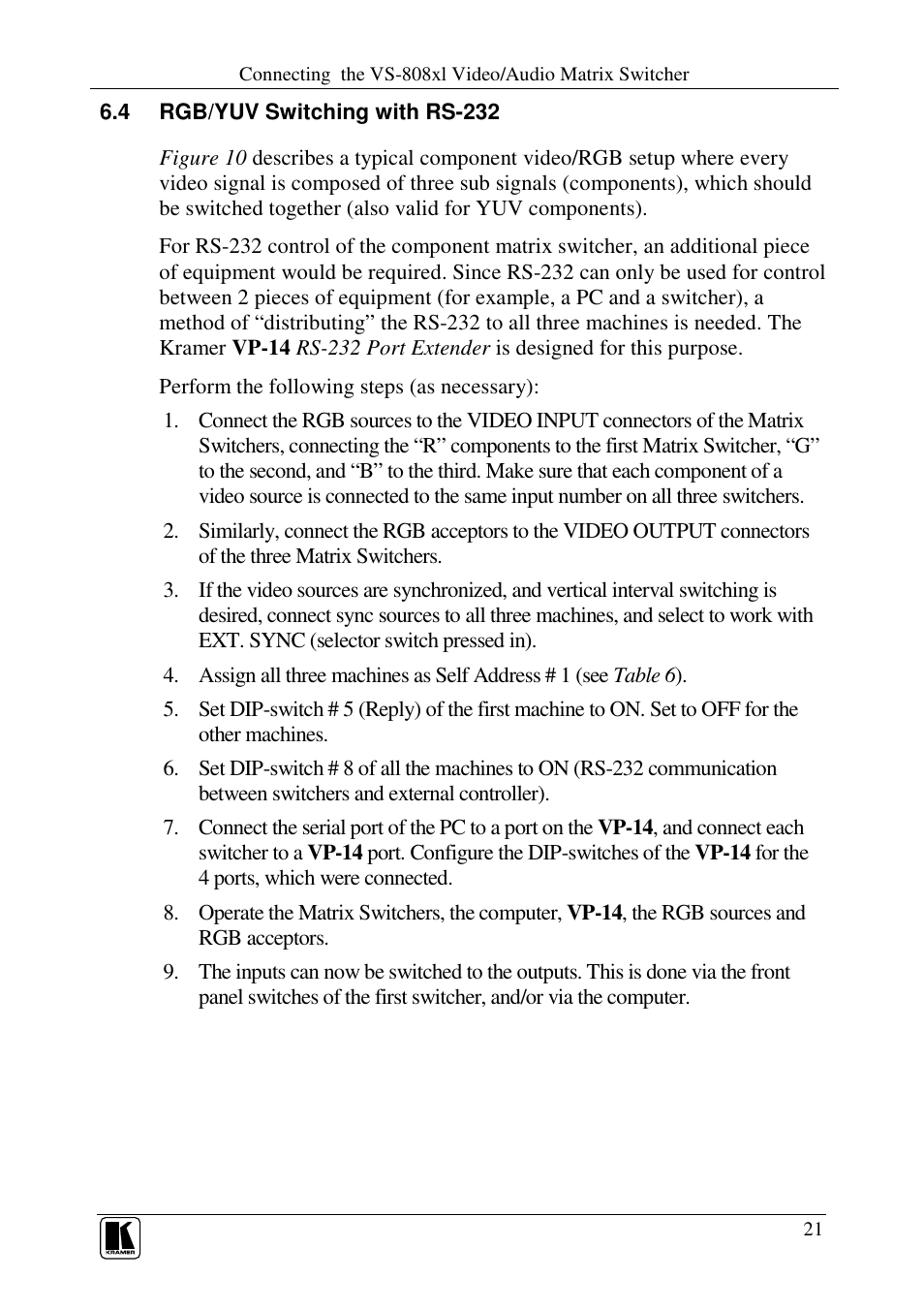 Connecting the VS-808xl Video/Audio Matrix Switcher

6.4 RGB/YUV Switching with RS-232

Figure 10 describes a typical component video/RGB setup where every video signal is composed of three sub signals (components), which should be switched together (also valid for YUV components).

For RS-232 control of the component matrix switcher, an additional piece of equipment would be required. Since RS-232 can only be used for control between 2 pieces of equipment (for example, a PC and a switcher), a method of “distributing” the RS-232 to all three machines is needed. The Kramer VP-14 RS-232 Port Extender is designed for this purpose.

Perform the following steps (as necessary):

1. Connect the RGB sources to the VIDEO INPUT connectors of the Matrix Switchers, connecting the “R” components to the first Matrix Switcher, “G” to the second, and “B” to the third. Make sure that each component of a video source is connected to the same input number on all three switchers.

2. Similarly, connect the RGB acceptors to the VIDEO OUTPUT connectors of the three Matrix Switchers.

3. If the video sources are synchronized, and vertical interval switching is desired, connect sync sources to all three machines, and select to work with EXT. SYNC (selector switch pressed in).

4. Assign all three machines as Self Address # 1 (see Table 6).

5. Set DIP-switch # 5 (Reply) of the first machine to ON. Set to OFF for the other machines.

6. Set DIP-switch # 8 of all the machines to ON (RS-232 communication between switchers and external controller).

7. Connect the serial port of the PC to a port on the VP-14, and connect each switcher to a VP-14 port. Configure the DIP-switches of the VP-14 for the 4 ports, which were connected.

8. Operate the Matrix Switchers, the computer, VP-14, the RGB sources and RGB acceptors.

9. The inputs can now be switched to the outputs. This is done via the front panel switches of the first switcher, and/or via the computer.

KRAMER

21